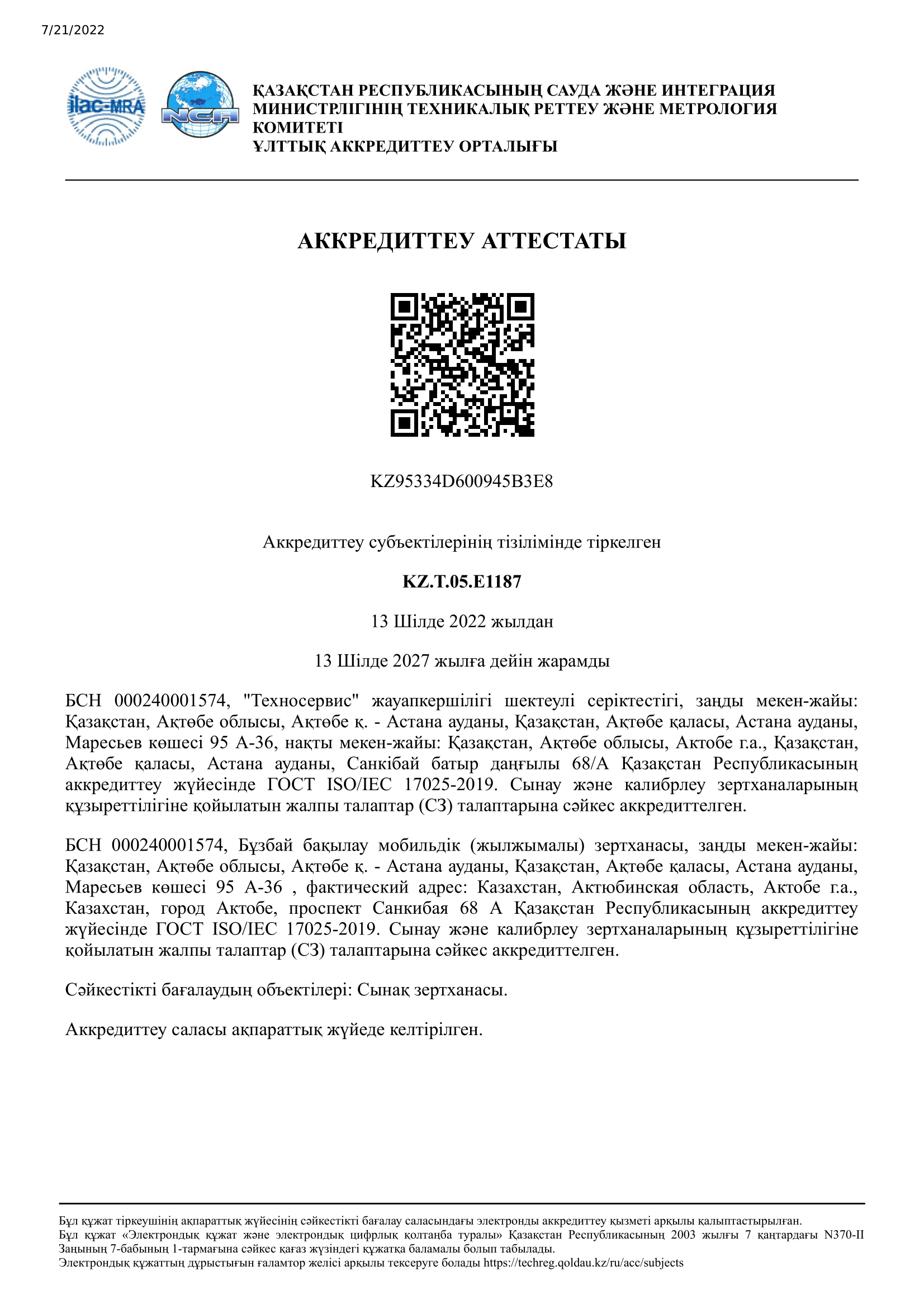 7/21/2022

ilac-MRA

NCA

ҚАЗАҚСТАН РЕСПУБЛИКАСЫНЫҢ САУДА ЖӘНЕ ИНТЕГРАЦИЯ МИНИСТРЛІГІНІҢ ТЕХНИКАЛЫҚ РЕТТЕУ ЖӘНЕ МЕТРОЛОГИЯ КОМИТЕТІ
ҰЛТТЫҚ АККРЕДИТТЕУ ОРТАЛЫҒЫ

АККРЕДИТТЕУ АТТЕСТАТЫ

KZ95334D600945B3E8

Аккредиттеу субъектілерінің тізілімінде тіркелген

KZ.T.05.E1187

13 Шілде 2022 жылдан

13 Шілде 2027 жылға дейін жарамды

БСН 000240001574, "Техносервис" жауапкершілігі шектеулі серіктестігі, заңды мекен-жайы: Қазақстан, Ақтөбе облысы, Ақтөбе қ. - Астана ауданы, Қазақстан, Ақтөбе қаласы, Астана ауданы, Маресьев көшесі 95 А-36, нақты мекен-жайы: Қазақстан, Ақтөбе облысы, Актобе г.а., Қазақстан, Ақтөбе қаласы, Астана ауданы, Санкібай батыр даңғылы 68/А Қазақстан Республикасының аккредиттеу жүйесінде ГОСТ ISO/IEC 17025-2019. Сынау және калибрлеу зертханаларының құзыреттілігіне қойылатын жалпы талаптар (СЗ) талаптарына сәйкес аккредиттелген.

БСН 000240001574, Бұзбай бақылау мобильдік (жылжымалы) зертханасы, заңды мекен-жайы: Қазақстан, Ақтөбе облысы, Ақтөбе қ. - Астана ауданы, Қазақстан, Ақтөбе қаласы, Астана ауданы, Маресьев көшесі 95 А-36 , фактический адрес: Казахстан, Актюбинская область, Актобе г.а., Казахстан, город Актобе, проспект Санкибая 68 А Қазақстан Республикасының аккредиттеу жүйесінде ГОСТ ISO/IEC 17025-2019. Сынау және калибрлеу зертханаларының құзыреттілігіне қойылатын жалпы талаптар (СЗ) талаптарына сәйкес аккредиттелген.

Сәйкестікті бағалаудың объектілері: Сынақ зертханасы.

Аккредиттеу саласы ақпараттық жүйеде келтірілген.

Бұл құжат тіркеушінің ақпараттық жүйесінің сәйкестікті бағалау саласындағы электронды аккредиттеу қызметі арқылы қалыптастырылған.
Бұл құжат «Электрондық құжат және электрондық цифрлық қолтаңба туралы» Қазақстан Республикасының 2003 жылғы 7 қаңтардағы N370-II Заңының 7-бабының 1-тармағына сәйкес қағаз жүзіндегі құжатқа баламалы болып табылады.
Электрондық құжаттың дұрыстығын ғаламтор желісі арқылы тексеруге болады https://techreg.qoldau.kz/ru/acc/subjects